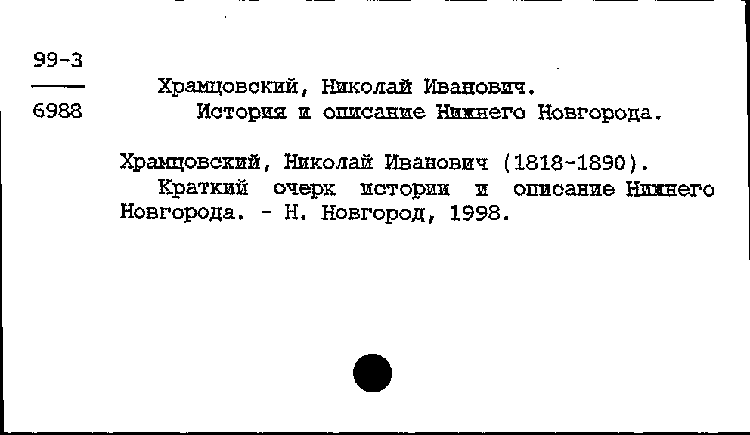 99-3
6988

Храмцовский, Николай Иванович.
История и описание Нижнего Новгорода.

Храмцовский, Николай Иванович (1818-1890).
Краткий очерк истории и описание Нижнего Новгорода. - Н. Новгород, 1998.